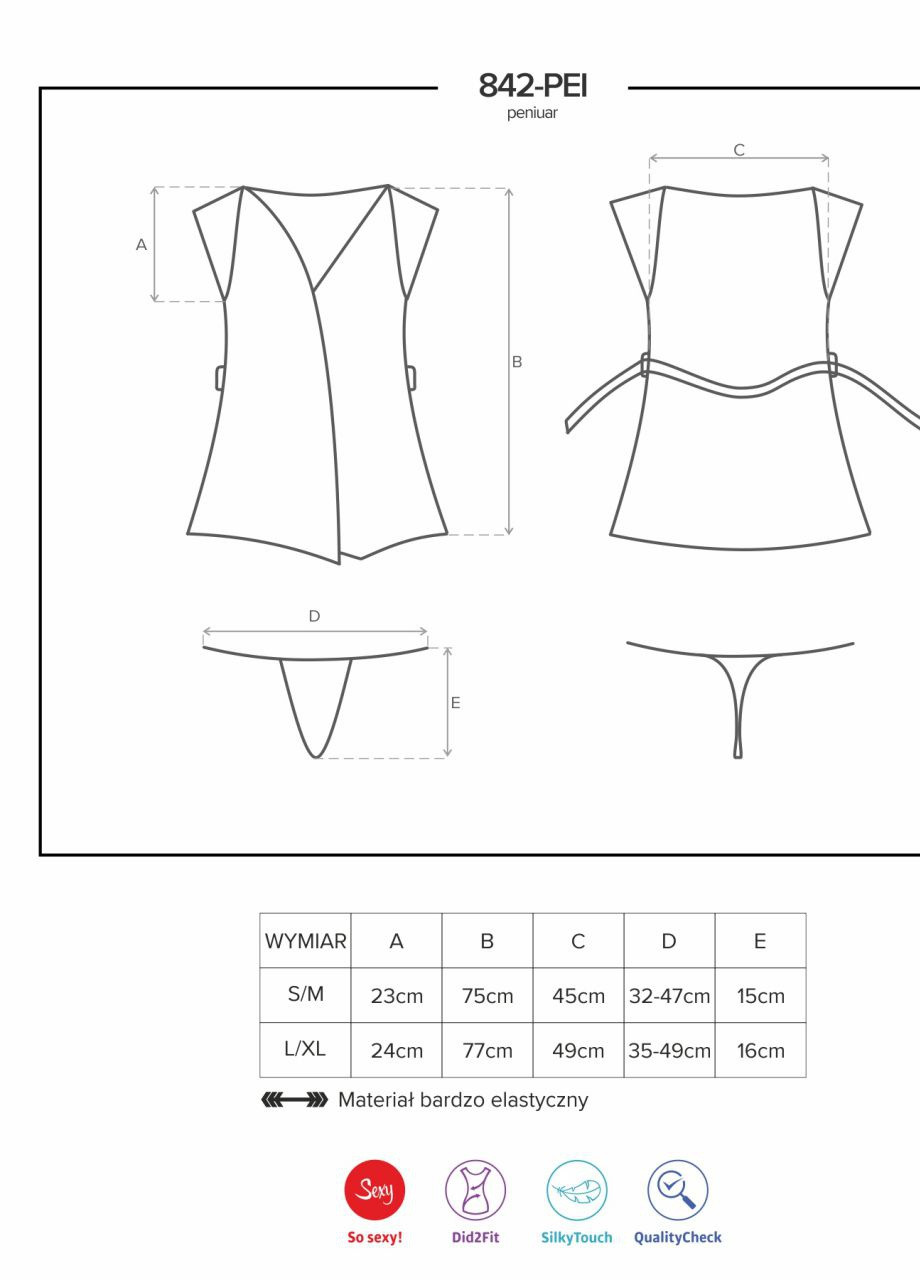 842-PEI
peniuar

A

B

C

D

E

| WYMIAR | A | B | C | D | E |
|---|---|---|---|---|---|
| S/M | 23cm | 75cm | 45cm | 32-47cm | 15cm |
| L/XL | 24cm | 77cm | 49cm | 35-49cm | 16cm |

Materiał bardzo elastyczny

Sexy
So sexy!
Did2Fit
SilkyTouch
QualityCheck